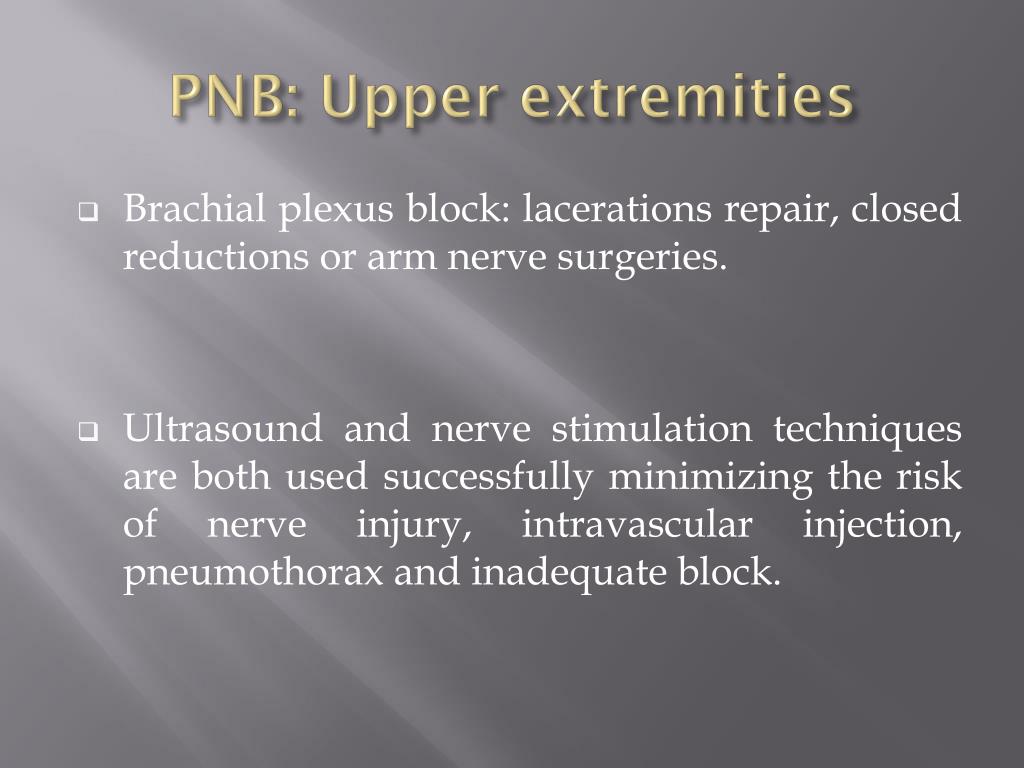 PNB: Upper extremities

❑ Brachial plexus block: lacerations repair, closed reductions or arm nerve surgeries.

❑ Ultrasound and nerve stimulation techniques are both used successfully minimizing the risk of nerve injury, intravascular injection, pneumothorax and inadequate block.